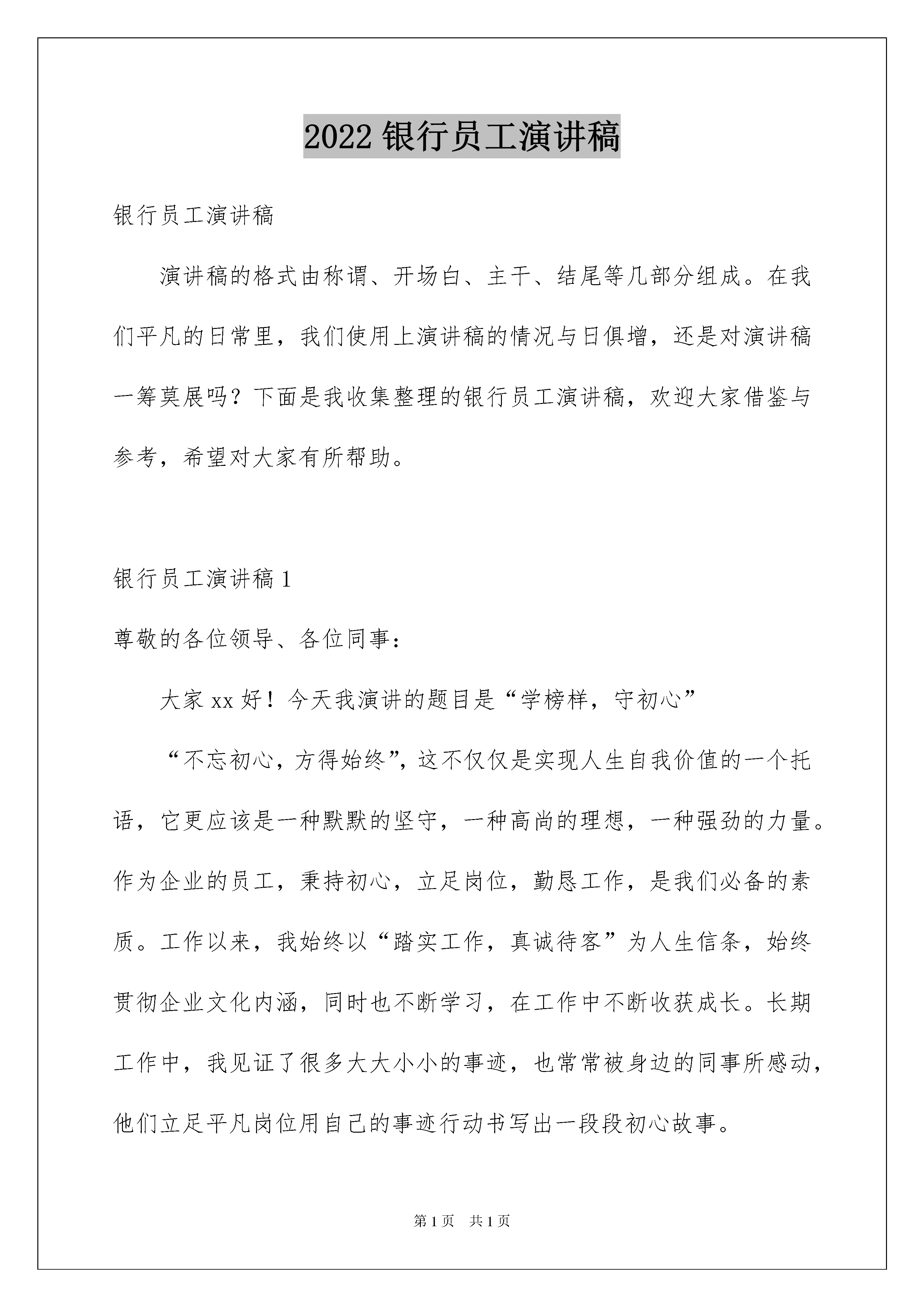 2022 银行员工演讲稿

银行员工演讲稿

演讲稿的格式由称谓、开场白、主干、结尾等几部分组成。在我们平凡的日常里，我们使用上演讲稿的情况与日俱增，还是对演讲稿一筹莫展吗？下面是我收集整理的银行员工演讲稿，欢迎大家借鉴与参考，希望对大家有所帮助。

银行员工演讲稿 1

尊敬的各位领导、各位同事：

大家 xx 好！今天我演讲的题目是“学榜样，守初心”

“不忘初心，方得始终”，这不仅仅是实现人生自我价值的一个托语，它更应该是一种默默的坚守，一种高尚的理想，一种强劲的力量。作为企业的员工，秉持初心，立足岗位，勤恳工作，是我们必备的素质。工作以来，我始终以“踏实工作，真诚待客”为人生信条，始终贯彻企业文化内涵，同时也不断学习，在工作中不断收获成长。长期工作中，我见证了很多大大小小的事迹，也常常被身边的同事所感动，他们立足平凡岗位用自己的事迹行动书写出一段段初心故事。

第 1 页　共 1 页